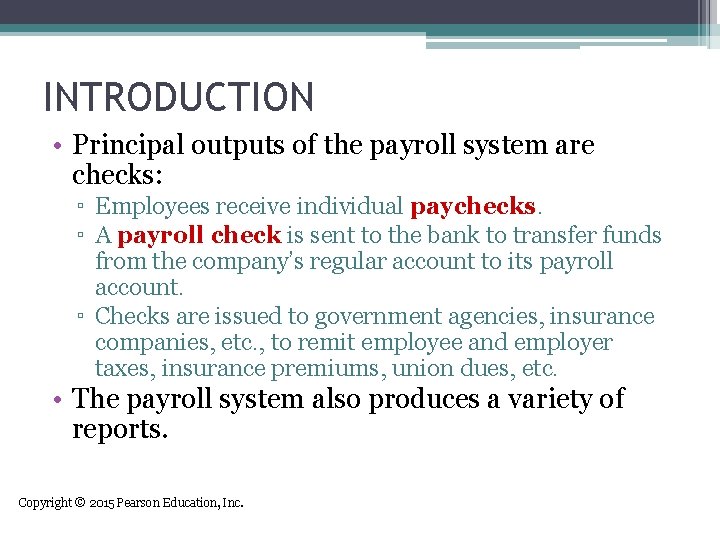 INTRODUCTION

• Principal outputs of the payroll system are checks:
▫ Employees receive individual paychecks.
▫ A payroll check is sent to the bank to transfer funds from the company's regular account to its payroll account.
▫ Checks are issued to government agencies, insurance companies, etc., to remit employee and employer taxes, insurance premiums, union dues, etc.
• The payroll system also produces a variety of reports.

Copyright © 2015 Pearson Education, Inc.